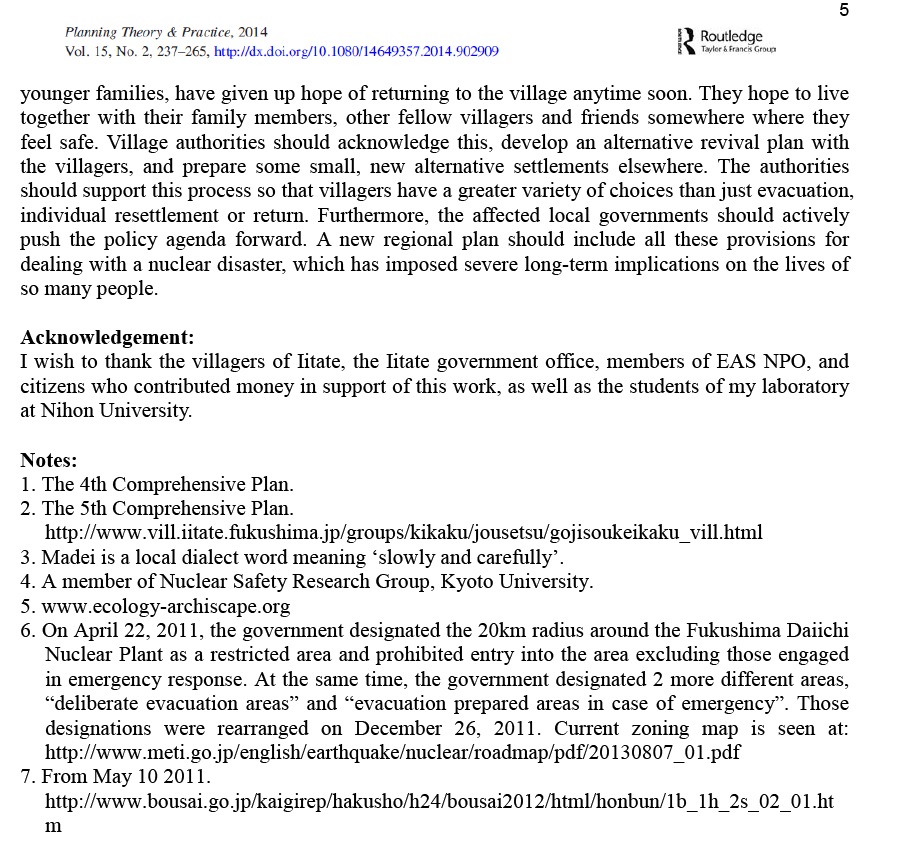 5

Planning Theory & Practice, 2014
Vol. 15, No. 2, 237–265, http://dx.doi.org/10.1080/14649357.2014.902909

Routledge
Taylor & Francis Group

younger families, have given up hope of returning to the village anytime soon. They hope to live together with their family members, other fellow villagers and friends somewhere where they feel safe. Village authorities should acknowledge this, develop an alternative revival plan with the villagers, and prepare some small, new alternative settlements elsewhere. The authorities should support this process so that villagers have a greater variety of choices than just evacuation, individual resettlement or return. Furthermore, the affected local governments should actively push the policy agenda forward. A new regional plan should include all these provisions for dealing with a nuclear disaster, which has imposed severe long-term implications on the lives of so many people.

Acknowledgement:
I wish to thank the villagers of Iitate, the Iitate government office, members of EAS NPO, and citizens who contributed money in support of this work, as well as the students of my laboratory at Nihon University.

Notes:
1. The 4th Comprehensive Plan.
2. The 5th Comprehensive Plan.
http://www.vill.iitate.fukushima.jp/groups/kikaku/jousetsu/gojisoukeikaku_vill.html
3. Madei is a local dialect word meaning ‘slowly and carefully’.
4. A member of Nuclear Safety Research Group, Kyoto University.
5. www.ecology-archiscape.org
6. On April 22, 2011, the government designated the 20km radius around the Fukushima Daiichi Nuclear Plant as a restricted area and prohibited entry into the area excluding those engaged in emergency response. At the same time, the government designated 2 more different areas, “deliberate evacuation areas” and “evacuation prepared areas in case of emergency”. Those designations were rearranged on December 26, 2011. Current zoning map is seen at: http://www.meti.go.jp/english/earthquake/nuclear/roadmap/pdf/20130807_01.pdf
7. From May 10 2011.
http://www.bousai.go.jp/kaigirep/hakusho/h24/bousai2012/html/honbun/1b_1h_2s_02_01.htm